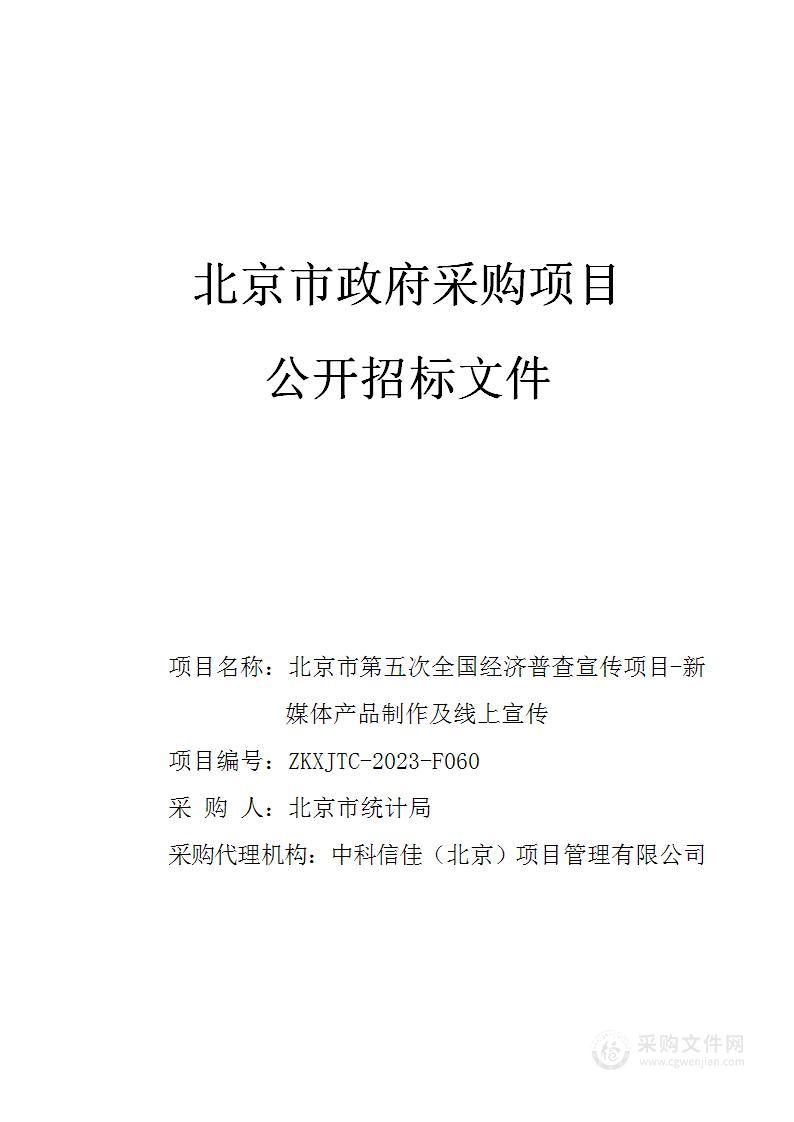 北京市政府采购项目

公开招标文件

项目名称：北京市第五次全国经济普查宣传项目-新媒体产品制作及线上宣传

项目编号：ZKXJTC-2023-F060

采 购 人：北京市统计局

采购代理机构：中科信佳（北京）项目管理有限公司

采购文件网
www.cgwenjian.com